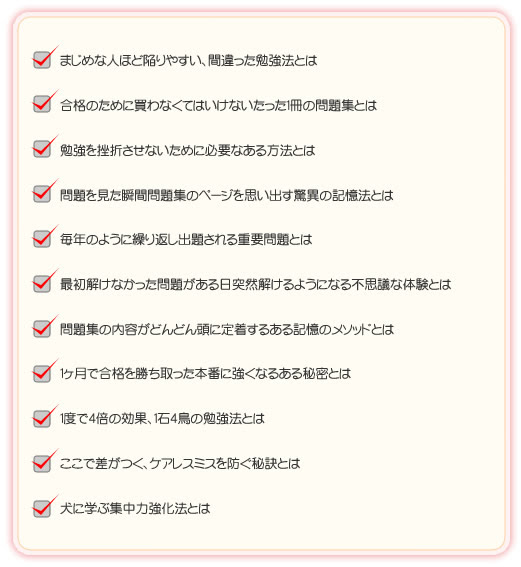 まじめな人ほど陥りやすい、間違った勉強法とは

合格のために買わなくてはいけないたった1冊の問題集とは

勉強を挫折させないために必要なある方法とは

問題を見た瞬間問題集のページを思い出す驚異の記憶法とは

毎年のように繰り返し出題される重要問題とは

最初解けなかった問題がある日突然解けるようになる不思議な体験とは

問題集の内容がどんどん頭に定着するある記憶のメソッドとは

1ヶ月で合格を勝ち取った本番に強くなるある秘密とは

1度で4倍の効果、1石4鳥の勉強法とは

ここで差がつく、ケアレスミスを防ぐ秘訣とは

犬に学ぶ集中力強化法とは